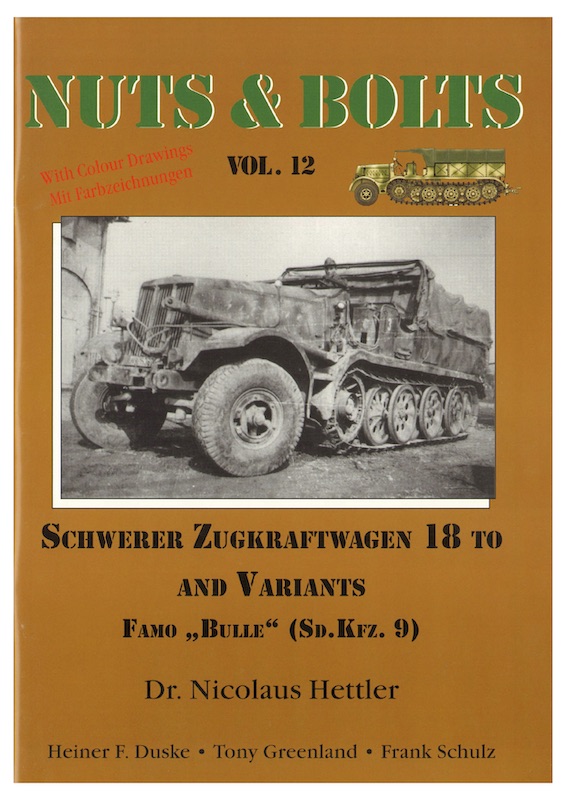 NUTS & BOLTS

With Colour Drawings
Mit Farbzeichnungen

VOL. 12

SCHWERER ZUGKRAFTWAGEN 18 TO AND VARIANTS

FAMO „BULLE“ (SD.KFZ. 9)

Dr. Nicolaus Hettler

Heiner F. Duske • Tony Greenland • Frank Schulz